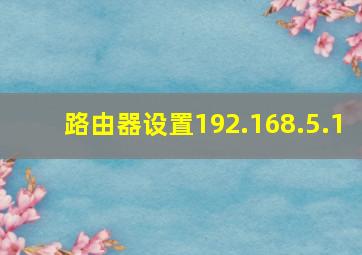 路由器设置192.168.5.1